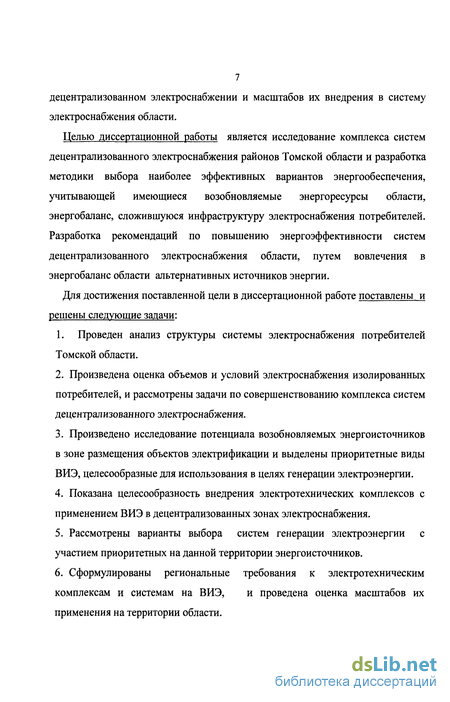 7

децентрализованном электроснабжении и масштабов их внедрения в систему электроснабжения области.

Целью диссертационной работы является исследование комплекса систем децентрализованного электроснабжения районов Томской области и разработка методики выбора наиболее эффективных вариантов энергообеспечения, учитывающей имеющиеся возобновляемые энергоресурсы области, энергобаланс, сложившуюся инфраструктуру электроснабжения потребителей. Разработка рекомендаций по повышению энергоэффективности систем децентрализованного электроснабжения области, путем вовлечения в энергобаланс области альтернативных источников энергии.

Для достижения поставленной цели в диссертационной работе поставлены и решены следующие задачи:

1. Проведен анализ структуры системы электроснабжения потребителей Томской области.

2. Произведена оценка объемов и условий электроснабжения изолированных потребителей, и рассмотрены задачи по совершенствованию комплекса систем децентрализованного электроснабжения.

3. Произведено исследование потенциала возобновляемых энергоисточников в зоне размещения объектов электрификации и выделены приоритетные виды ВИЭ, целесообразные для использования в целях генерации электроэнергии.

4. Показана целесообразность внедрения электротехнических комплексов с применением ВИЭ в децентрализованных зонах электроснабжения.

5. Рассмотрены варианты выбора систем генерации электроэнергии с участием приоритетных на данной территории энергоисточников.

6. Сформулированы региональные требования к электротехническим комплексам и системам на ВИЭ, и проведена оценка масштабов их применения на территории области.

dsLib.net
библиотека диссертаций